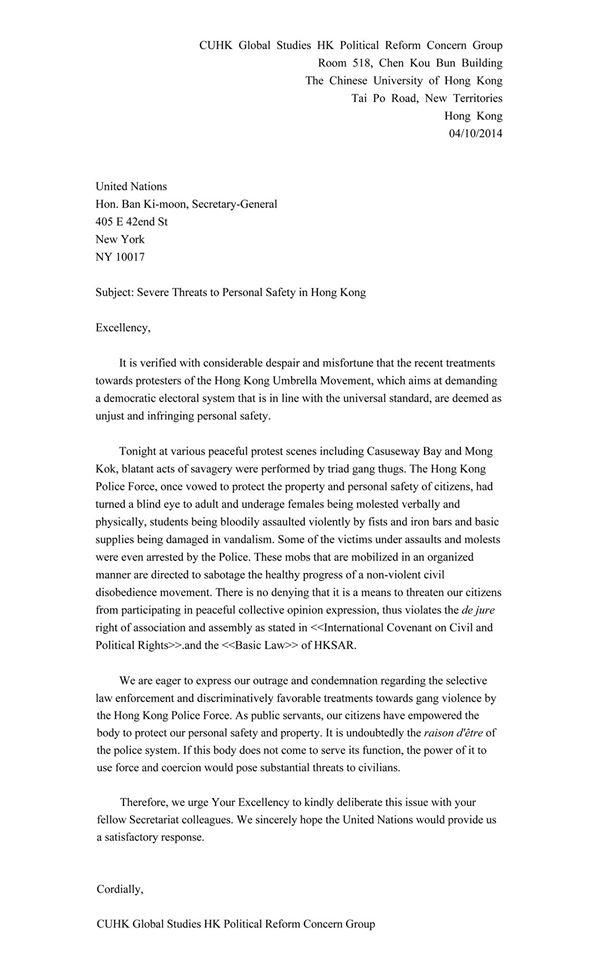 CUHK Global Studies HK Political Reform Concern Group
Room 518, Chen Kou Bun Building
The Chinese University of Hong Kong
Tai Po Road, New Territories
Hong Kong
04/10/2014

United Nations
Hon. Ban Ki-moon, Secretary-General
405 E 42end St
New York
NY 10017

Subject: Severe Threats to Personal Safety in Hong Kong

Excellency,

It is verified with considerable despair and misfortune that the recent treatments towards protesters of the Hong Kong Umbrella Movement, which aims at demanding a democratic electoral system that is in line with the universal standard, are deemed as unjust and infringing personal safety.

Tonight at various peaceful protest scenes including Casuseway Bay and Mong Kok, blatant acts of savagery were performed by triad gang thugs. The Hong Kong Police Force, once vowed to protect the property and personal safety of citizens, had turned a blind eye to adult and underage females being molested verbally and physically, students being bloodily assaulted violently by fists and iron bars and basic supplies being damaged in vandalism. Some of the victims under assaults and molests were even arrested by the Police. These mobs that are mobilized in an organized manner are directed to sabotage the healthy progress of a non-violent civil disobedience movement. There is no denying that it is a means to threaten our citizens from participating in peaceful collective opinion expression, thus violates the de jure right of association and assembly as stated in <<International Covenant on Civil and Political Rights>>.and the <<Basic Law>> of HKSAR.

We are eager to express our outrage and condemnation regarding the selective law enforcement and discriminatively favorable treatments towards gang violence by the Hong Kong Police Force. As public servants, our citizens have empowered the body to protect our personal safety and property. It is undoubtedly the raison d'être of the police system. If this body does not come to serve its function, the power of it to use force and coercion would pose substantial threats to civilians.

Therefore, we urge Your Excellency to kindly deliberate this issue with your fellow Secretariat colleagues. We sincerely hope the United Nations would provide us a satisfactory response.

Cordially,

CUHK Global Studies HK Political Reform Concern Group